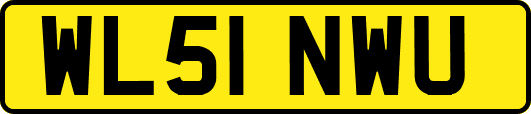 WL51 NWU